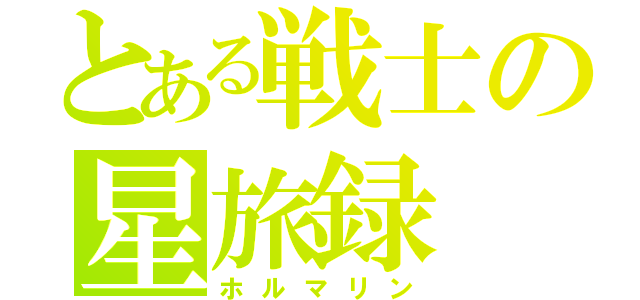 とある戦士の
星旅録
ホルマリン